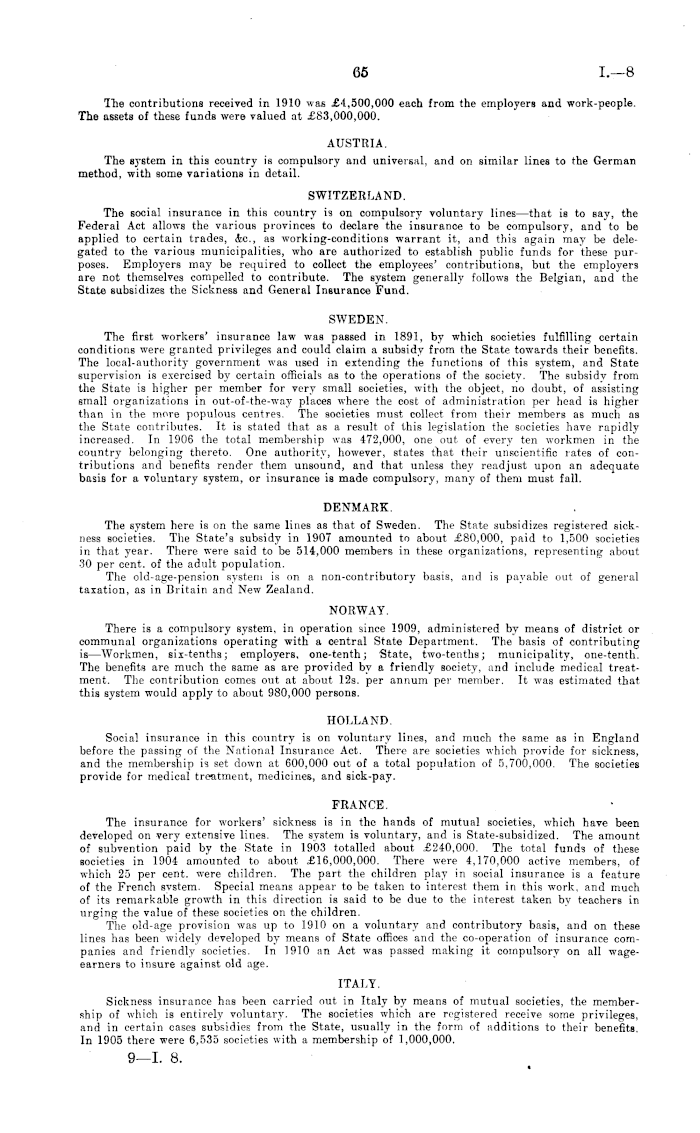 65

I.—8

The contributions received in 1910 was £4,500,000 each from the employers and work-people. The assets of these funds were valued at £83,000,000.

AUSTRIA.

The system in this country is compulsory and universal, and on similar lines to the German method, with some variations in detail.

SWITZERLAND.

The social insurance in this country is on compulsory voluntary lines—that is to say, the Federal Act allows the various provinces to declare the insurance to be compulsory, and to be applied to certain trades, &c., as working-conditions warrant it, and this again may be delegated to the various municipalities, who are authorized to establish public funds for these purposes. Employers may be required to collect the employees' contributions, but the employers are not themselves compelled to contribute. The system generally follows the Belgian, and the State subsidizes the Sickness and General Insurance Fund.

SWEDEN.

The first workers' insurance law was passed in 1891, by which societies fulfilling certain conditions were granted privileges and could claim a subsidy from the State towards their benefits. The local-authority government was used in extending the functions of this system, and State supervision is exercised by certain officials as to the operations of the society. The subsidy from the State is higher per member for very small societies, with the object, no doubt, of assisting small organizations in out-of-the-way places where the cost of administration per head is higher than in the more populous centres. The societies must collect from their members as much as the State contributes. It is stated that as a result of this legislation the societies have rapidly increased. In 1906 the total membership was 472,000, one out of every ten workmen in the country belonging thereto. One authority, however, states that their unscientific rates of contributions and benefits render them unsound, and that unless they readjust upon an adequate basis for a voluntary system, or insurance is made compulsory, many of them must fall.

DENMARK.

The system here is on the same lines as that of Sweden. The State subsidizes registered sickness societies. The State's subsidy in 1907 amounted to about £80,000, paid to 1,500 societies in that year. There were said to be 514,000 members in these organizations, representing about 30 per cent. of the adult population.

The old-age-pension system is on a non-contributory basis, and is payable out of general taxation, as in Britain and New Zealand.

NORWAY.

There is a compulsory system, in operation since 1909, administered by means of district or communal organizations operating with a central State Department. The basis of contributing is—Workmen, six-tenths; employers, one-tenth; State, two-tenths; municipality, one-tenth. The benefits are much the same as are provided by a friendly society, and include medical treatment. The contribution comes out at about 12s. per annum per member. It was estimated that this system would apply to about 980,000 persons.

HOLLAND.

Social insurance in this country is on voluntary lines, and much the same as in England before the passing of the National Insurance Act. There are societies which provide for sickness, and the membership is set down at 600,000 out of a total population of 5,700,000. The societies provide for medical treatment, medicines, and sick-pay.

FRANCE.

The insurance for workers' sickness is in the hands of mutual societies, which have been developed on very extensive lines. The system is voluntary, and is State-subsidized. The amount of subvention paid by the State in 1903 totalled about £240,000. The total funds of these societies in 1904 amounted to about £16,000,000. There were 4,170,000 active members, of which 25 per cent. were children. The part the children play in social insurance is a feature of the French system. Special means appear to be taken to interest them in this work, and much of its remarkable growth in this direction is said to be due to the interest taken by teachers in urging the value of these societies on the children.

The old-age provision was up to 1910 on a voluntary and contributory basis, and on these lines has been widely developed by means of State offices and the co-operation of insurance companies and friendly societies. In 1910 an Act was passed making it compulsory on all wage-earners to insure against old age.

ITALY.

Sickness insurance has been carried out in Italy by means of mutual societies, the membership of which is entirely voluntary. The societies which are registered receive some privileges, and in certain cases subsidies from the State, usually in the form of additions to their benefits. In 1905 there were 6,535 societies with a membership of 1,000,000.

9—I. 8.